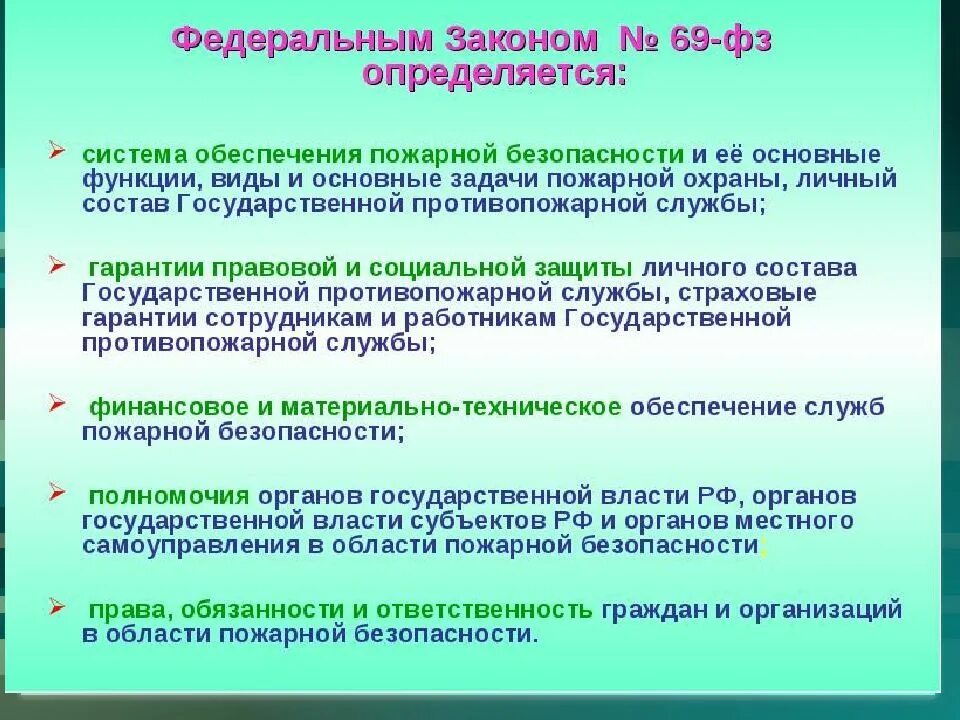 Федеральным Законом № 69-фз определяется:

➢ система обеспечения пожарной безопасности и её основные функции, виды и основные задачи пожарной охраны, личный состав Государственной противопожарной службы;

➢ гарантии правовой и социальной защиты личного состава Государственной противопожарной службы, страховые гарантии сотрудникам и работникам Государственной противопожарной службы;

➢ финансовое и материально-техническое обеспечение служб пожарной безопасности;

➢ полномочия органов государственной власти РФ, органов государственной власти субъектов РФ и органов местного самоуправления в области пожарной безопасности;

➢ права, обязанности и ответственность граждан и организаций в области пожарной безопасности.